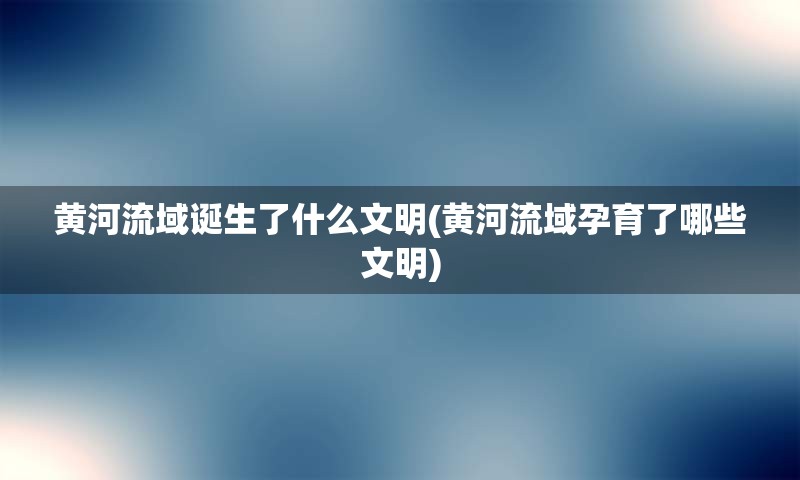 黄河流域诞生了什么文明(黄河流域孕育了哪些文明)